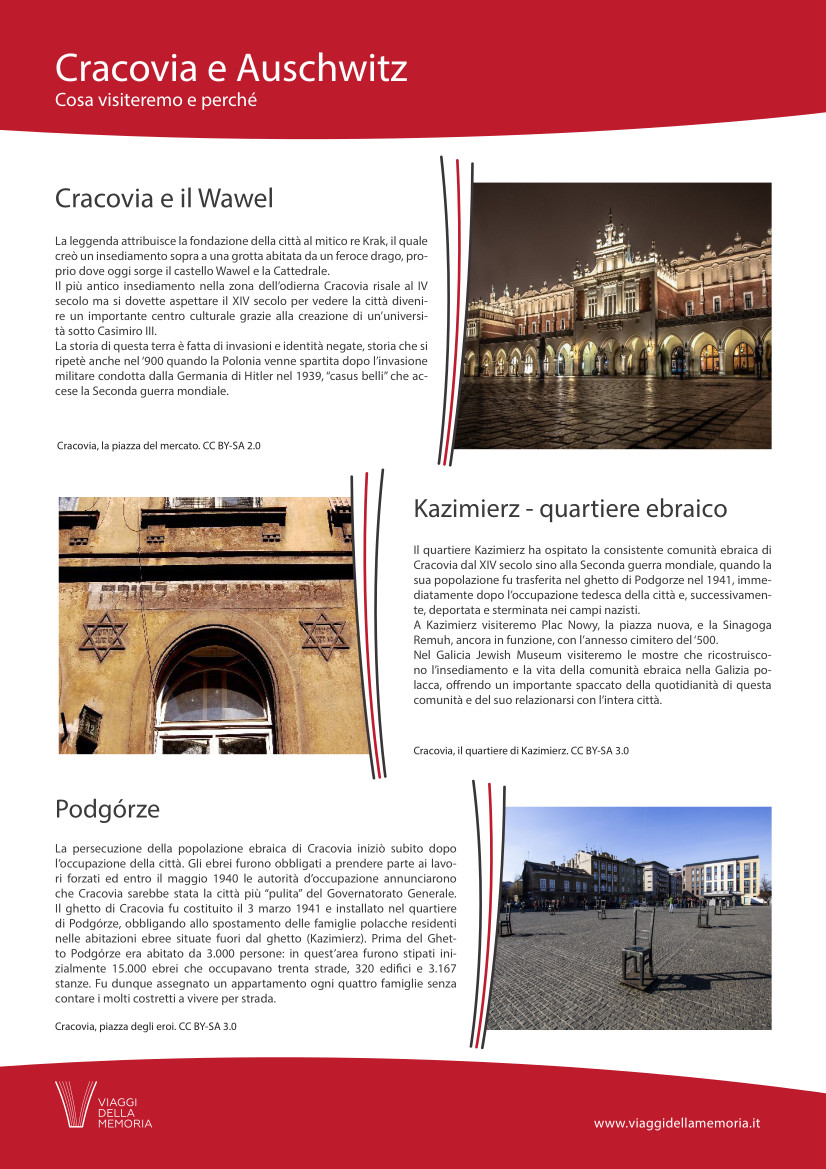 Cracovia e Auschwitz
Cosa visiteremo e perché

Cracovia e il Wawel

La leggenda attribuisce la fondazione della città al mitico re Krak, il quale creò un insediamento sopra a una grotta abitata da un feroce drago, proprio dove oggi sorge il castello Wawel e la Cattedrale.
Il più antico insediamento nella zona dell'odierna Cracovia risale al IV secolo ma si dovette aspettare il XIV secolo per vedere la città divenire un importante centro culturale grazie alla creazione di un'università sotto Casimiro III.
La storia di questa terra è fatta di invasioni e identità negate, storia che si ripetè anche nel '900 quando la Polonia venne spartita dopo l'invasione militare condotta dalla Germania di Hitler nel 1939, "casus belli" che accese la Seconda guerra mondiale.

Cracovia, la piazza del mercato. CC BY-SA 2.0

Kazimierz - quartiere ebraico

Il quartiere Kazimierz ha ospitato la consistente comunità ebraica di Cracovia dal XIV secolo sino alla Seconda guerra mondiale, quando la sua popolazione fu trasferita nel ghetto di Podgorze nel 1941, immediatamente dopo l'occupazione tedesca della città e, successivamente, deportata e sterminata nei campi nazisti.
A Kazimierz visiteremo Plac Nowy, la piazza nuova, e la Sinagoga Remuh, ancora in funzione, con l'annesso cimitero del '500.
Nel Galicia Jewish Museum visiteremo le mostre che ricostruiscono l'insediamento e la vita della comunità ebraica nella Galizia polacca, offrendo un importante spaccato della quotidianità di questa comunità e del suo relazionarsi con l'intera città.

Cracovia, il quartiere di Kazimierz. CC BY-SA 3.0

Podgórze

La persecuzione della popolazione ebraica di Cracovia iniziò subito dopo l'occupazione della città. Gli ebrei furono obbligati a prendere parte ai lavori forzati ed entro il maggio 1940 le autorità d'occupazione annunciarono che Cracovia sarebbe stata la città più "pulita" del Governatorato Generale. Il ghetto di Cracovia fu costituito il 3 marzo 1941 e installato nel quartiere di Podgórze, obbligando allo spostamento delle famiglie polacche residenti nelle abitazioni ebree situate fuori dal ghetto (Kazimierz). Prima del Ghetto Podgórze era abitato da 3.000 persone: in quest'area furono stipati inizialmente 15.000 ebrei che occupavano trenta strade, 320 edifici e 3.167 stanze. Fu dunque assegnato un appartamento ogni quattro famiglie senza contare i molti costretti a vivere per strada.

Cracovia, piazza degli eroi. CC BY-SA 3.0

VIAGGI DELLA MEMORIA

www.viaggidellamemoria.it